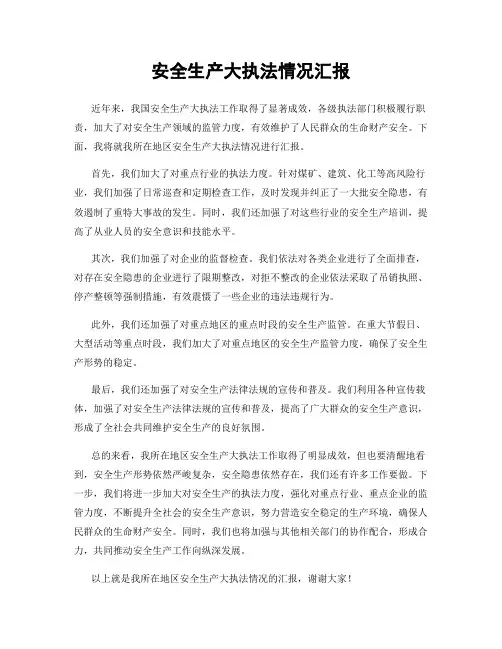 安全生产大执法情况汇报

近年来，我国安全生产大执法工作取得了显著成效，各级执法部门积极履行职责，加大了对安全生产领域的监管力度，有效维护了人民群众的生命财产安全。下面，我将就我所在地区安全生产大执法情况进行汇报。

首先，我们加大了对重点行业的执法力度。针对煤矿、建筑、化工等高风险行业，我们加强了日常巡查和定期检查工作，及时发现并纠正了一大批安全隐患，有效遏制了重特大事故的发生。同时，我们还加强了对这些行业的安全生产培训，提高了从业人员的安全意识和技能水平。

其次，我们加强了对企业的监督检查。我们依法对各类企业进行了全面排查，对存在安全隐患的企业进行了限期整改，对拒不整改的企业依法采取了吊销执照、停产整顿等强制措施，有效震慑了一些企业的违法违规行为。

此外，我们还加强了对重点地区的重点时段的安全生产监管。在重大节假日、大型活动等重点时段，我们加大了对重点地区的安全生产监管力度，确保了安全生产形势的稳定。

最后，我们还加强了对安全生产法律法规的宣传和普及。我们利用各种宣传载体，加强了对安全生产法律法规的宣传和普及，提高了广大群众的安全生产意识，形成了全社会共同维护安全生产的良好氛围。

总的来看，我所在地区安全生产大执法工作取得了明显成效，但也要清醒地看到，安全生产形势依然严峻复杂，安全隐患依然存在，我们还有许多工作要做。下一步，我们将进一步加大对安全生产的执法力度，强化对重点行业、重点企业的监管力度，不断提升全社会的安全生产意识，努力营造安全稳定的生产环境，确保人民群众的生命财产安全。同时，我们也将加强与其他相关部门的协作配合，形成合力，共同推动安全生产工作向纵深发展。

以上就是我所在地区安全生产大执法情况的汇报，谢谢大家！